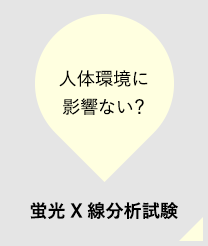 人体環境に
影響ない？

蛍光 X 線分析試験